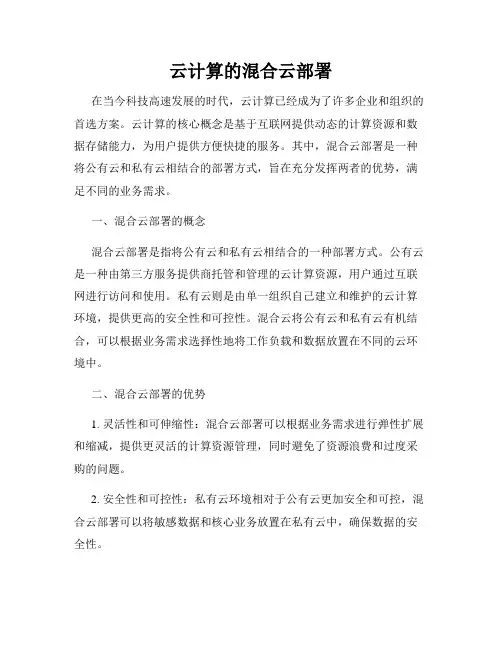 云计算的混合云部署

在当今科技高速发展的时代，云计算已经成为了许多企业和组织的首选方案。云计算的核心概念是基于互联网提供动态的计算资源和数据存储能力，为用户提供方便快捷的服务。其中，混合云部署是一种将公有云和私有云相结合的部署方式，旨在充分发挥两者的优势，满足不同的业务需求。

一、混合云部署的概念

混合云部署是指将公有云和私有云相结合的一种部署方式。公有云是一种由第三方服务提供商托管和管理的云计算资源，用户通过互联网进行访问和使用。私有云则是由单一组织自己建立和维护的云计算环境，提供更高的安全性和可控性。混合云将公有云和私有云有机结合，可以根据业务需求选择性地将工作负载和数据放置在不同的云环境中。

二、混合云部署的优势

1. 灵活性和可伸缩性：混合云部署可以根据业务需求进行弹性扩展和缩减，提供更灵活的计算资源管理，同时避免了资源浪费和过度采购的问题。

2. 安全性和可控性：私有云环境相对于公有云更加安全和可控，混合云部署可以将敏感数据和核心业务放置在私有云中，确保数据的安全性。